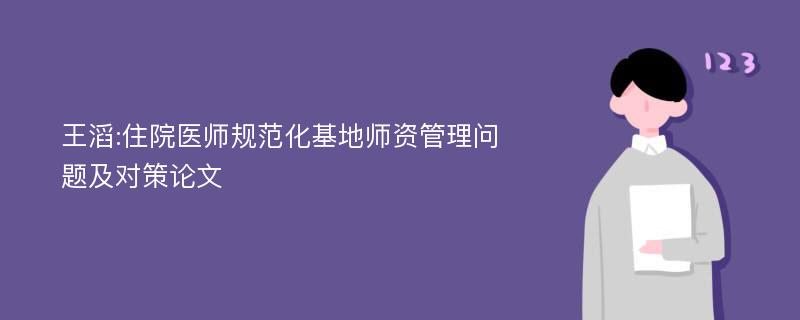 王滔:住院医师规范化基地师资管理问题及对策论文

123